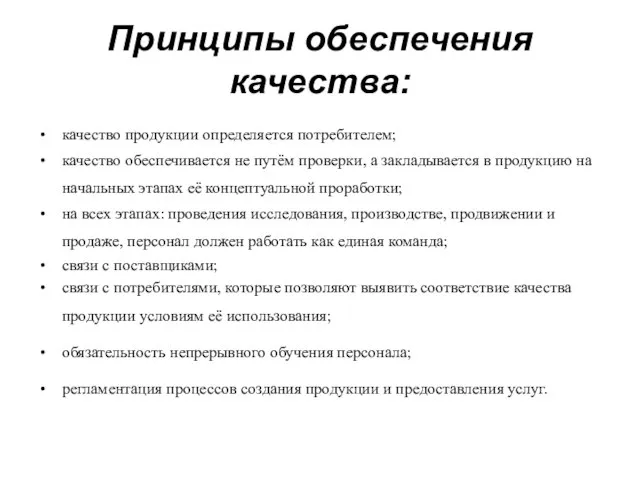 Принципы обеспечения качества:

• качество продукции определяется потребителем;
• качество обеспечивается не путём проверки, а закладывается в продукцию на начальных этапах её концептуальной проработки;
• на всех этапах: проведения исследования, производстве, продвижении и продаже, персонал должен работать как единая команда;
• связи с поставщиками;
• связи с потребителями, которые позволяют выявить соответствие качества продукции условиям её использования;
• обязательность непрерывного обучения персонала;
• регламентация процессов создания продукции и предоставления услуг.